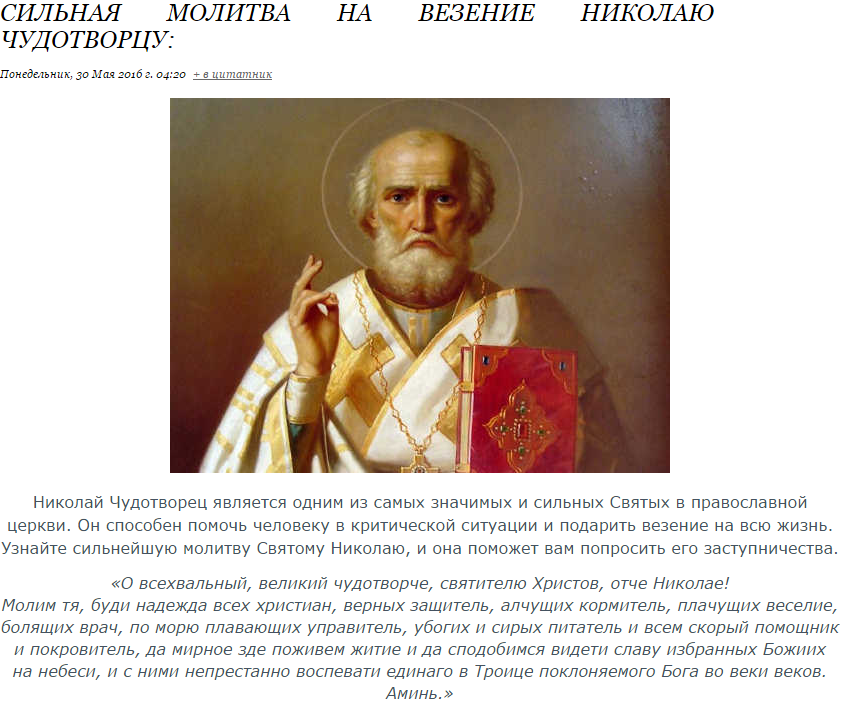 СИЛЬНАЯ МОЛИТВА НА ВЕЗЕНИЕ НИКОЛАЮ ЧУДОТВОРЦУ:

Понедельник, 30 Мая 2016 г. 04:20 + в цитатник

Николай Чудотворец является одним из самых значимых и сильных Святых в православной церкви. Он способен помочь человеку в критической ситуации и подарить везение на всю жизнь. Узнайте сильнейшую молитву Святому Николаю, и она поможет вам попросить его заступничества.

«О всехвальный, великий чудотворче, святителю Христов, отче Николае!
Молим тя, буди надежда всех христиан, верных защитель, алчущих кормитель, плачущих веселие, болящих врач, по морю плавающих управитель, убогих и сирых питатель и всем скорый помощник и покровитель, да мирное зде поживем житие и да сподобимся видети славу избранных Божиих на небеси, и с ними непрестанно воспевати единаго в Троице поклоняемого Бога во веки веков. Аминь.»